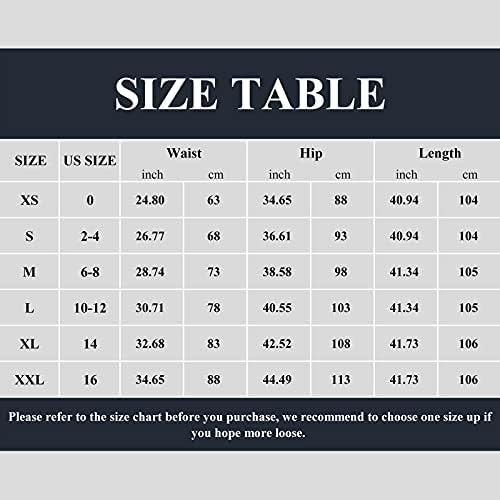 SIZE TABLE

| SIZE | US SIZE | Waist inch | Waist cm | Hip inch | Hip cm | Length inch | Length cm |
|---|---|---|---|---|---|---|---|
| XS | 0 | 24.80 | 63 | 34.65 | 88 | 40.94 | 104 |
| S | 2-4 | 26.77 | 68 | 36.61 | 93 | 40.94 | 104 |
| M | 6-8 | 28.74 | 73 | 38.58 | 98 | 41.34 | 105 |
| L | 10-12 | 30.71 | 78 | 40.55 | 103 | 41.34 | 105 |
| XL | 14 | 32.68 | 83 | 42.52 | 108 | 41.73 | 106 |
| XXL | 16 | 34.65 | 88 | 44.49 | 113 | 41.73 | 106 |

Please refer to the size chart before you purchase, we recommend to choose one size up if you hope more loose.